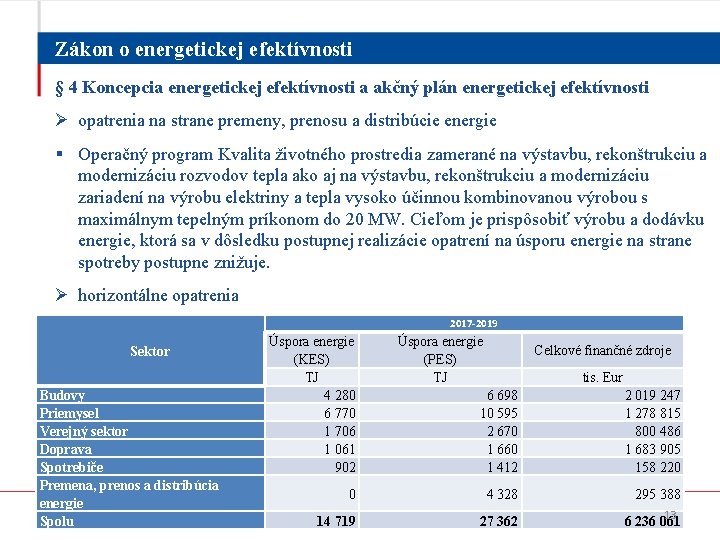 Zákon o energetickej efektívnosti

§ 4 Koncepcia energetickej efektívnosti a akčný plán energetickej efektívnosti

➢ opatrenia na strane premeny, prenosu a distribúcie energie

▪ Operačný program Kvalita životného prostredia zamerané na výstavbu, rekonštrukciu a modernizáciu rozvodov tepla ako aj na výstavbu, rekonštrukciu a modernizáciu zariadení na výrobu elektriny a tepla vysoko účinnou kombinovanou výrobou s maximálnym tepelným príkonom do 20 MW. Cieľom je prispôsobiť výrobu a dodávku energie, ktorá sa v dôsledku postupnej realizácie opatrení na úsporu energie na strane spotreby postupne znižuje.

➢ horizontálne opatrenia

| Sektor | 2017-2019 | | |
|---|---|---|---|
| | Úspora energie (KES) | Úspora energie (PES) | Celkové finančné zdroje |
| | TJ | TJ | tis. Eur |
| Budovy | 4 280 | 6 698 | 2 019 247 |
| Priemysel | 6 770 | 10 595 | 1 278 815 |
| Verejný sektor | 1 706 | 2 670 | 800 486 |
| Doprava | 1 061 | 1 660 | 1 683 905 |
| Spotrebiče | 902 | 1 412 | 158 220 |
| Premena, prenos a distribúcia energie | 0 | 4 328 | 295 388 |
| Spolu | 14 719 | 27 362 | 6 236 061 |

17